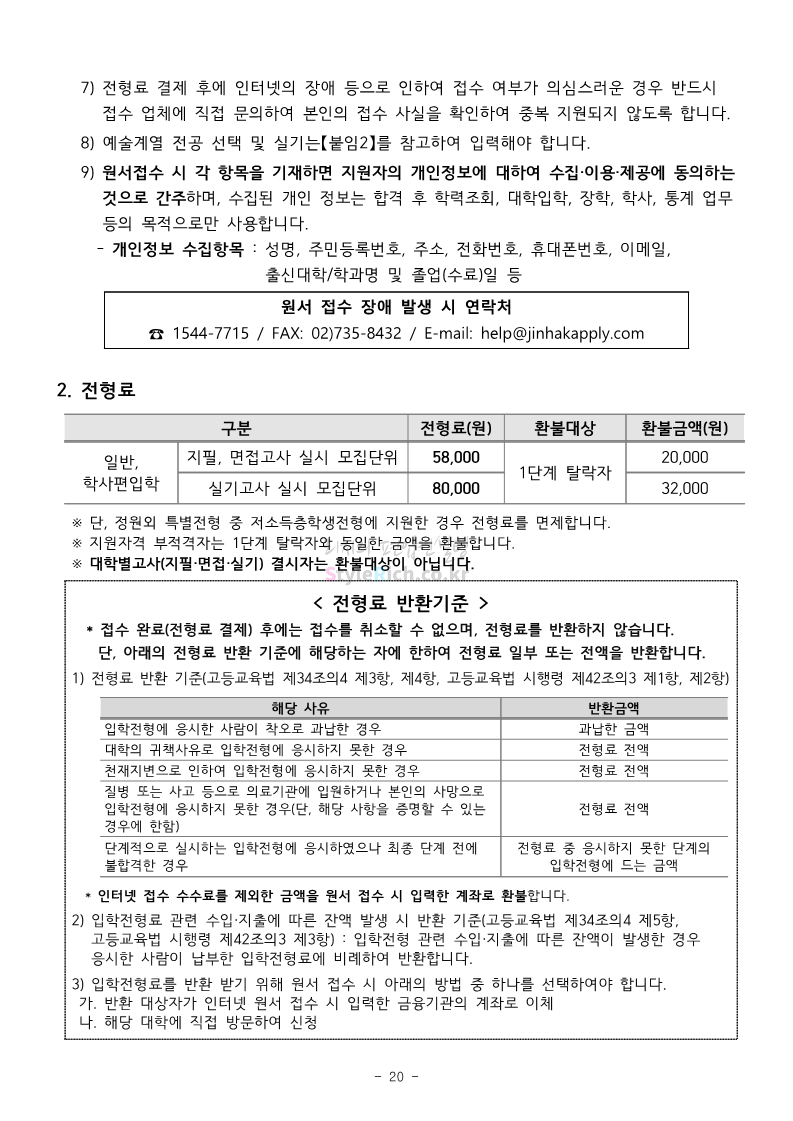 7) 전형료 결제 후에 인터넷의 장애 등으로 인하여 접수 여부가 의심스러운 경우 반드시 접수 업체에 직접 문의하여 본인의 접수 사실을 확인하여 중복 지원되지 않도록 합니다.

8) 예술계열 전공 선택 및 실기는【붙임2】를 참고하여 입력해야 합니다.

9) 원서접수 시 각 항목을 기재하면 지원자의 개인정보에 대하여 수집·이용·제공에 동의하는 것으로 간주하며, 수집된 개인 정보는 합격 후 학력조회, 대학입학, 장학, 학사, 통계 업무 등의 목적으로만 사용합니다.

- 개인정보 수집항목 : 성명, 주민등록번호, 주소, 전화번호, 휴대폰번호, 이메일, 출신대학/학과명 및 졸업(수료)일 등

원서 접수 장애 발생 시 연락처

☎ 1544-7715 / FAX: 02)735-8432 / E-mail: help@jinhakapply.com

2. 전형료

| 구분 | | 전형료(원) | 환불대상 | 환불금액(원) |
|---|---|---|---|---|
| 일반, 학사편입학 | 지필, 면접고사 실시 모집단위 | 58,000 | 1단계 탈락자 | 20,000 |
| | 실기고사 실시 모집단위 | 80,000 | | 32,000 |

※ 단, 정원외 특별전형 중 저소득층학생전형에 지원한 경우 전형료를 면제합니다.
※ 지원자격 부적격자는 1단계 탈락자와 동일한 금액을 환불합니다.
※ 대학별고사(지필·면접·실기) 결시자는 환불대상이 아닙니다.

< 전형료 반환기준 >

* 접수 완료(전형료 결제) 후에는 접수를 취소할 수 없으며, 전형료를 반환하지 않습니다. 단, 아래의 전형료 반환 기준에 해당하는 자에 한하여 전형료 일부 또는 전액을 반환합니다.

1) 전형료 반환 기준(고등교육법 제34조의4 제3항, 제4항, 고등교육법 시행령 제42조의3 제1항, 제2항)

| 해당 사유 | 반환금액 |
|---|---|
| 입학전형에 응시한 사람이 착오로 과납한 경우 | 과납한 금액 |
| 대학의 귀책사유로 입학전형에 응시하지 못한 경우 | 전형료 전액 |
| 천재지변으로 인하여 입학전형에 응시하지 못한 경우 | 전형료 전액 |
| 질병 또는 사고 등으로 의료기관에 입원하거나 본인의 사망으로 입학전형에 응시하지 못한 경우(단, 해당 사항을 증명할 수 있는 경우에 한함) | 전형료 전액 |
| 단계적으로 실시하는 입학전형에 응시하였으나 최종 단계 전에 불합격한 경우 | 전형료 중 응시하지 못한 단계의 입학전형에 드는 금액 |

* 인터넷 접수 수수료를 제외한 금액을 원서 접수 시 입력한 계좌로 환불합니다.

2) 입학전형료 관련 수입·지출에 따른 잔액 발생 시 반환 기준(고등교육법 제34조의4 제5항, 고등교육법 시행령 제42조의3 제3항) : 입학전형 관련 수입·지출에 따른 잔액이 발생한 경우 응시한 사람이 납부한 입학전형료에 비례하여 반환합니다.

3) 입학전형료를 반환 받기 위해 원서 접수 시 아래의 방법 중 하나를 선택하여야 합니다.
가. 반환 대상자가 인터넷 원서 접수 시 입력한 금융기관의 계좌로 이체
나. 해당 대학에 직접 방문하여 신청

- 20 -